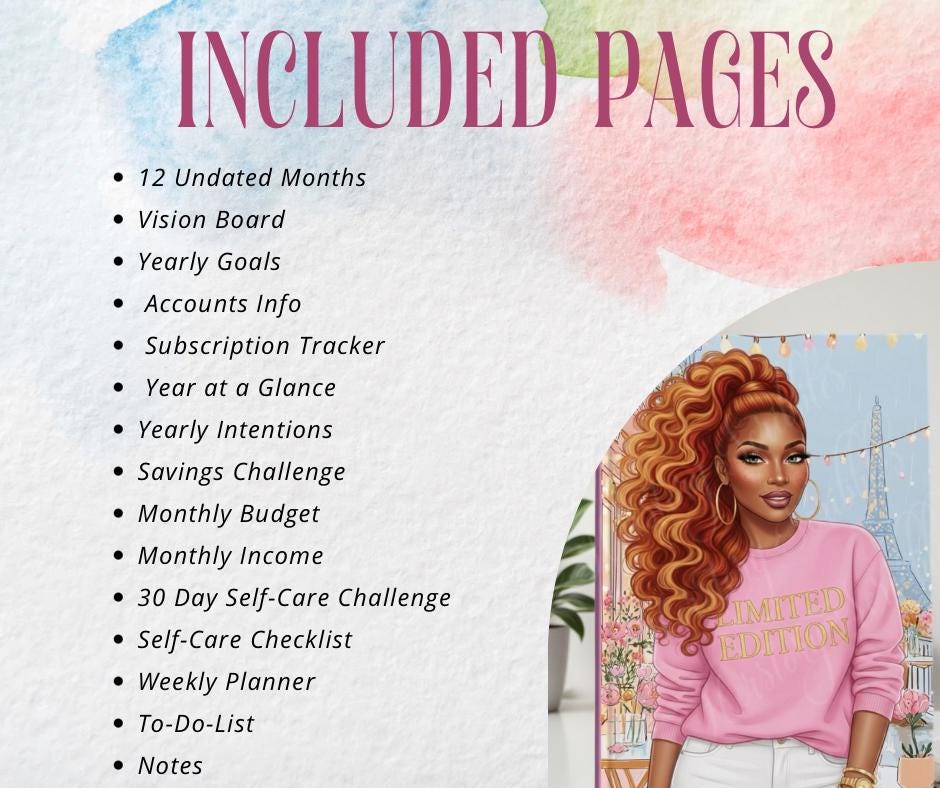 INCLUDED PAGES

• 12 Undated Months
• Vision Board
• Yearly Goals
• Accounts Info
• Subscription Tracker
• Year at a Glance
• Yearly Intentions
• Savings Challenge
• Monthly Budget
• Monthly Income
• 30 Day Self-Care Challenge
• Self-Care Checklist
• Weekly Planner
• To-Do-List
• Notes

LIMITED EDITION